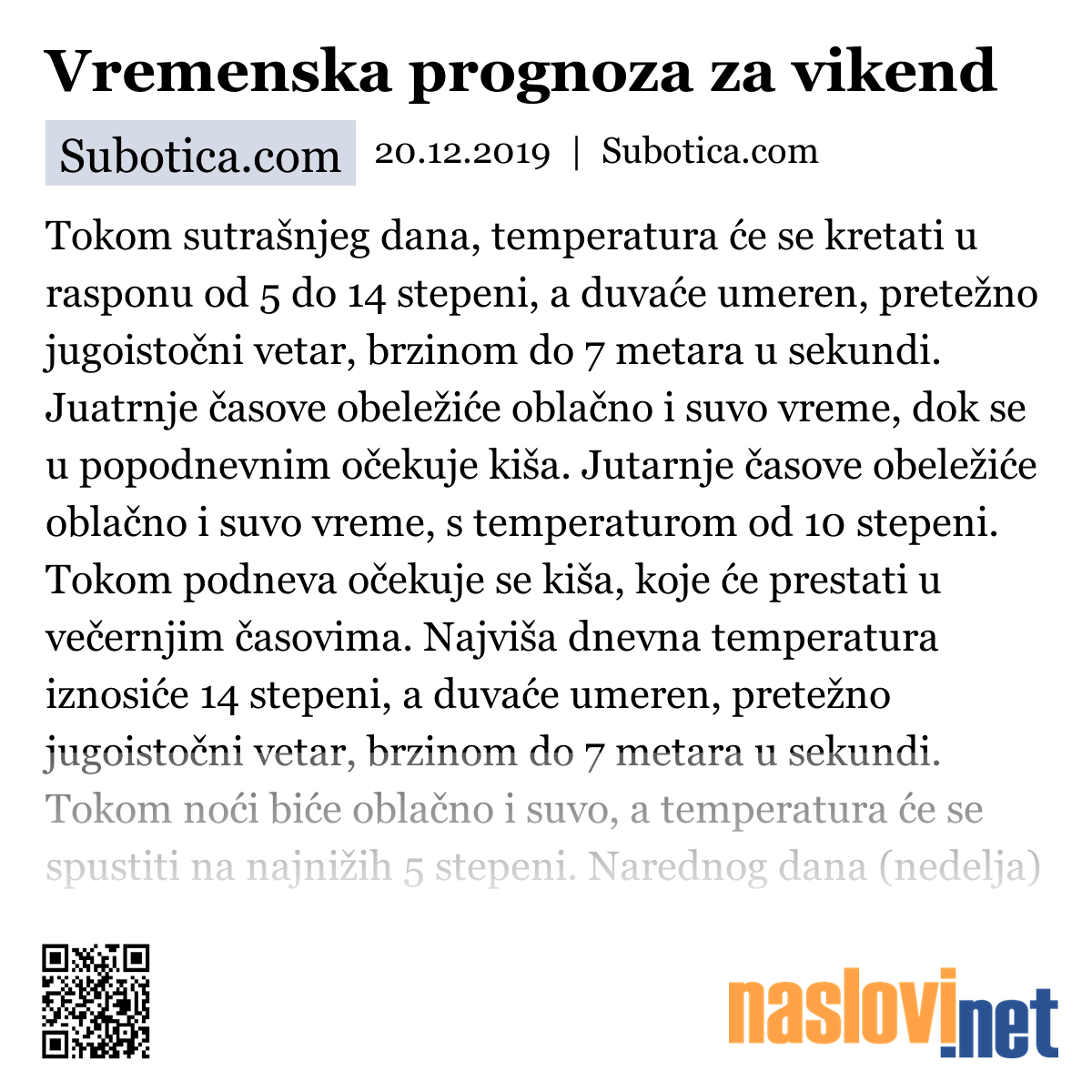 Vremenska prognoza za vikend

Subotica.com 20.12.2019 | Subotica.com

Tokom sutrašnjeg dana, temperatura će se kretati u rasponu od 5 do 14 stepeni, a duvaće umeren, pretežno jugoistočni vetar, brzinom do 7 metara u sekundi. Juatrnje časove obeležiće oblačno i suvo vreme, dok se u popodnevnim očekuje kiša. Jutarnje časove obeležiće oblačno i suvo vreme, s temperaturom od 10 stepeni. Tokom podneva očekuje se kiša, koje će prestati u večernjim časovima. Najviša dnevna temperatura iznosiće 14 stepeni, a duvaće umeren, pretežno jugoistočni vetar, brzinom do 7 metara u sekundi. Tokom noći biće oblačno i suvo, a temperatura će se spustiti na najnižih 5 stepeni. Narednog dana (nedelja)

naslovi.net